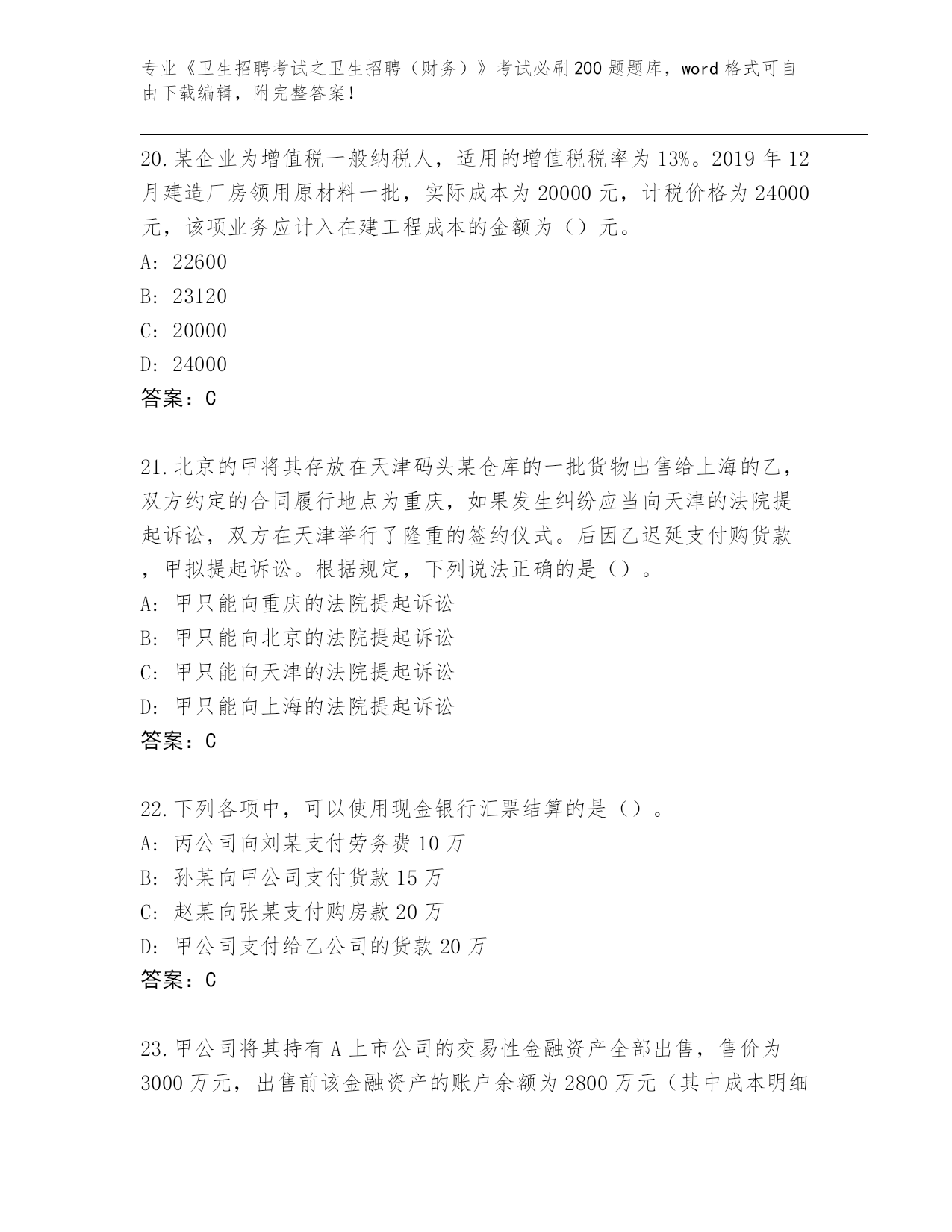 专业《卫生招聘考试之卫生招聘（财务）》考试必刷200题题库，word格式可自由下载编辑，附完整答案！

20.某企业为增值税一般纳税人，适用的增值税税率为13%。2019年12月建造厂房领用原材料一批，实际成本为20000元，计税价格为24000元，该项业务应计入在建工程成本的金额为（）元。
A: 22600
B: 23120
C: 20000
D: 24000
答案：C

21.北京的甲将其存放在天津码头某仓库的一批货物出售给上海的乙，双方约定的合同履行地点为重庆，如果发生纠纷应当向天津的法院提起诉讼，双方在天津举行了隆重的签约仪式。后因乙迟延支付购货款，甲拟提起诉讼。根据规定，下列说法正确的是（）。
A: 甲只能向重庆的法院提起诉讼
B: 甲只能向北京的法院提起诉讼
C: 甲只能向天津的法院提起诉讼
D: 甲只能向上海的法院提起诉讼
答案：C

22.下列各项中，可以使用现金银行汇票结算的是（）。
A: 丙公司向刘某支付劳务费10万
B: 孙某向甲公司支付货款15万
C: 赵某向张某支付购房款20万
D: 甲公司支付给乙公司的货款20万
答案：C

23.甲公司将其持有A上市公司的交易性金融资产全部出售，售价为3000万元，出售前该金融资产的账户余额为2800万元（其中成本明细